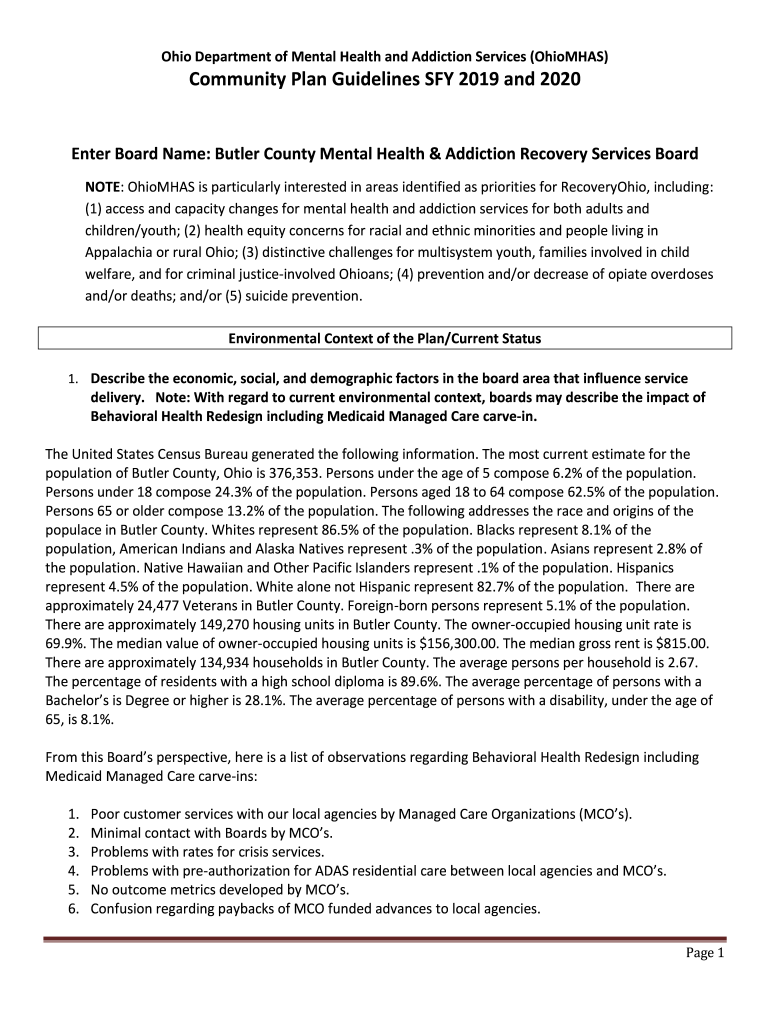 Ohio Department of Mental Health and Addiction Services (OhioMHAS)

Community Plan Guidelines SFY 2019 and 2020

Enter Board Name: Butler County Mental Health & Addiction Recovery Services Board

NOTE: OhioMHAS is particularly interested in areas identified as priorities for RecoveryOhio, including: (1) access and capacity changes for mental health and addiction services for both adults and children/youth; (2) health equity concerns for racial and ethnic minorities and people living in Appalachia or rural Ohio; (3) distinctive challenges for multisystem youth, families involved in child welfare, and for criminal justice-involved Ohioans; (4) prevention and/or decrease of opiate overdoses and/or deaths; and/or (5) suicide prevention.

Environmental Context of the Plan/Current Status

1. Describe the economic, social, and demographic factors in the board area that influence service delivery. Note: With regard to current environmental context, boards may describe the impact of Behavioral Health Redesign including Medicaid Managed Care carve-in.

The United States Census Bureau generated the following information. The most current estimate for the population of Butler County, Ohio is 376,353. Persons under the age of 5 compose 6.2% of the population. Persons under 18 compose 24.3% of the population. Persons aged 18 to 64 compose 62.5% of the population. Persons 65 or older compose 13.2% of the population. The following addresses the race and origins of the populace in Butler County. Whites represent 86.5% of the population. Blacks represent 8.1% of the population, American Indians and Alaska Natives represent .3% of the population. Asians represent 2.8% of the population. Native Hawaiian and Other Pacific Islanders represent .1% of the population. Hispanics represent 4.5% of the population. White alone not Hispanic represent 82.7% of the population. There are approximately 24,477 Veterans in Butler County. Foreign-born persons represent 5.1% of the population. There are approximately 149,270 housing units in Butler County. The owner-occupied housing unit rate is 69.9%. The median value of owner-occupied housing units is $156,300.00. The median gross rent is $815.00. There are approximately 134,934 households in Butler County. The average persons per household is 2.67. The percentage of residents with a high school diploma is 89.6%. The average percentage of persons with a Bachelor's is Degree or higher is 28.1%. The average percentage of persons with a disability, under the age of 65, is 8.1%.

From this Board's perspective, here is a list of observations regarding Behavioral Health Redesign including Medicaid Managed Care carve-ins:

1. Poor customer services with our local agencies by Managed Care Organizations (MCO's).
2. Minimal contact with Boards by MCO's.
3. Problems with rates for crisis services.
4. Problems with pre-authorization for ADAS residential care between local agencies and MCO's.
5. No outcome metrics developed by MCO's.
6. Confusion regarding paybacks of MCO funded advances to local agencies.

Page 1